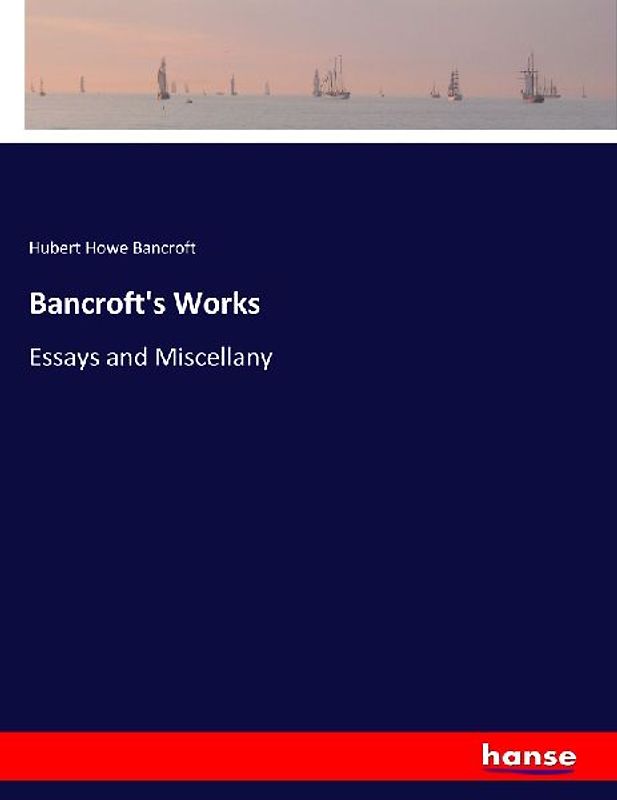 Hubert Howe Bancroft

Bancroft's Works

Essays and Miscellany

hanse